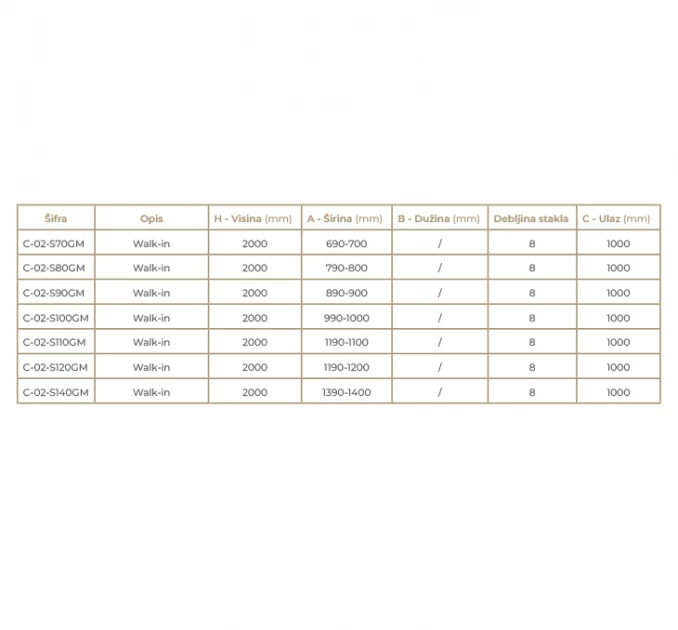 | Šifra | Opis | H - Visina (mm) | A - Širina (mm) | B - Dužina (mm) | Debljina stakla | C - Ulaz (mm) |
|---|---|---|---|---|---|---|
| C-02-S70GM | Walk-in | 2000 | 690-700 | / | 8 | 1000 |
| C-02-S80GM | Walk-in | 2000 | 790-800 | / | 8 | 1000 |
| C-02-S90GM | Walk-in | 2000 | 890-900 | / | 8 | 1000 |
| C-02-S100GM | Walk-in | 2000 | 990-1000 | / | 8 | 1000 |
| C-02-S110GM | Walk-in | 2000 | 1190-1100 | / | 8 | 1000 |
| C-02-S120GM | Walk-in | 2000 | 1190-1200 | / | 8 | 1000 |
| C-02-S140GM | Walk-in | 2000 | 1390-1400 | / | 8 | 1000 |